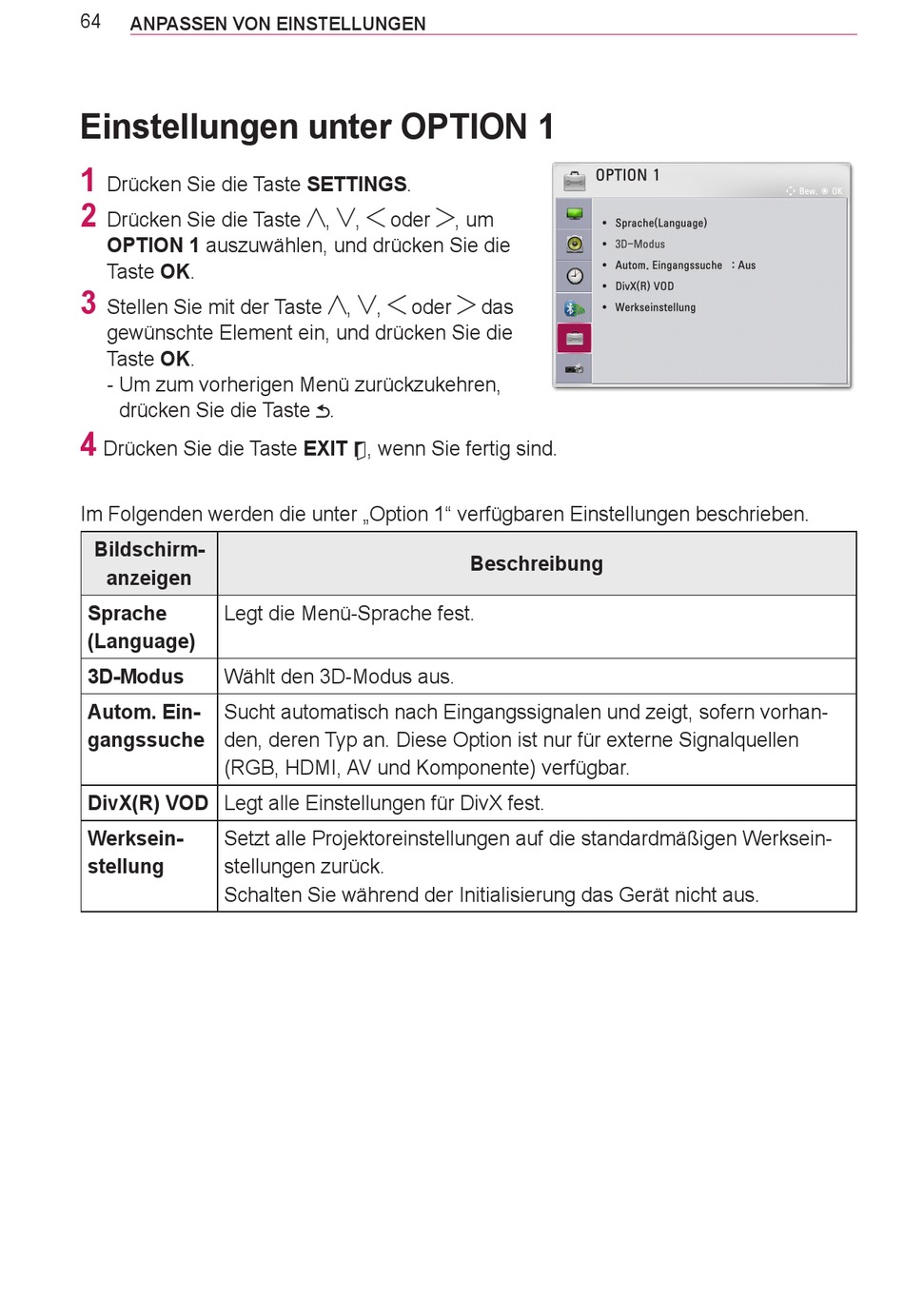 64 ANPASSEN VON EINSTELLUNGEN

Einstellungen unter OPTION 1

1 Drücken Sie die Taste SETTINGS.
2 Drücken Sie die Taste ∧, ∨, < oder >, um OPTION 1 auszuwählen, und drücken Sie die Taste OK.
3 Stellen Sie mit der Taste ∧, ∨, < oder > das gewünschte Element ein, und drücken Sie die Taste OK.
- Um zum vorherigen Menü zurückzukehren, drücken Sie die Taste ⮌.
4 Drücken Sie die Taste EXIT, wenn Sie fertig sind.

OPTION 1
Bew. OK
• Sprache(Language)
• 3D-Modus
• Autom. Eingangssuche : Aus
• DivX(R) VOD
• Werkseinstellung

Im Folgenden werden die unter „Option 1“ verfügbaren Einstellungen beschrieben.

| Bildschirmanzeigen | Beschreibung |
|---|---|
| Sprache (Language) | Legt die Menü-Sprache fest. |
| 3D-Modus | Wählt den 3D-Modus aus. |
| Autom. Eingangssuche | Sucht automatisch nach Eingangssignalen und zeigt, sofern vorhanden, deren Typ an. Diese Option ist nur für externe Signalquellen (RGB, HDMI, AV und Komponente) verfügbar. |
| DivX(R) VOD | Legt alle Einstellungen für DivX fest. |
| Werkseinstellung | Setzt alle Projektoreinstellungen auf die standardmäßigen Werkseinstellungen zurück. Schalten Sie während der Initialisierung das Gerät nicht aus. |